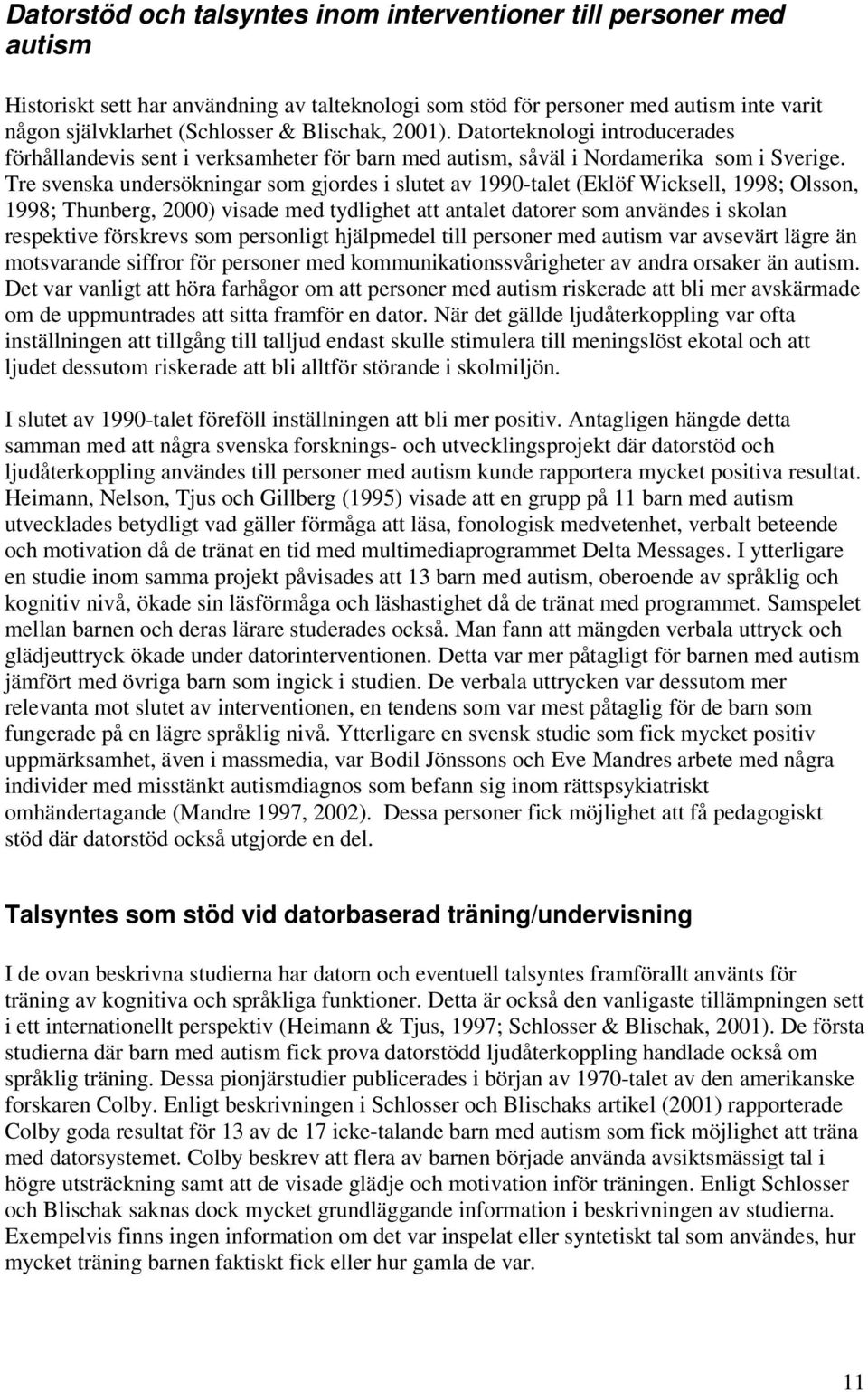 Datorstöd och talsyntes inom interventioner till personer med autism

Historiskt sett har användning av talteknologi som stöd för personer med autism inte varit någon självklarhet (Schlosser & Blischak, 2001). Datorteknologi introducerades förhållandevis sent i verksamheter för barn med autism, såväl i Nordamerika som i Sverige. Tre svenska undersökningar som gjordes i slutet av 1990-talet (Eklöf Wicksell, 1998; Olsson, 1998; Thunberg, 2000) visade med tydlighet att antalet datorer som användes i skolan respektive förskrevs som personligt hjälpmedel till personer med autism var avsevärt lägre än motsvarande siffror för personer med kommunikationssvårigheter av andra orsaker än autism. Det var vanligt att höra farhågor om att personer med autism riskerade att bli mer avskärmade om de uppmuntrades att sitta framför en dator. När det gällde ljudåterkoppling var ofta inställningen att tillgång till talljud endast skulle stimulera till meningslöst ekotal och att ljudet dessutom riskerade att bli alltför störande i skolmiljön.

I slutet av 1990-talet föreföll inställningen att bli mer positiv. Antagligen hängde detta samman med att några svenska forsknings- och utvecklingsprojekt där datorstöd och ljudåterkoppling användes till personer med autism kunde rapportera mycket positiva resultat. Heimann, Nelson, Tjus och Gillberg (1995) visade att en grupp på 11 barn med autism utvecklades betydligt vad gäller förmåga att läsa, fonologisk medvetenhet, verbalt beteende och motivation då de tränat en tid med multimediaprogrammet Delta Messages. I ytterligare en studie inom samma projekt påvisades att 13 barn med autism, oberoende av språklig och kognitiv nivå, ökade sin läsförmåga och läshastighet då de tränat med programmet. Samspelet mellan barnen och deras lärare studerades också. Man fann att mängden verbala uttryck och glädjeuttryck ökade under datorinterventionen. Detta var mer påtagligt för barnen med autism jämfört med övriga barn som ingick i studien. De verbala uttrycken var dessutom mer relevanta mot slutet av interventionen, en tendens som var mest påtaglig för de barn som fungerade på en lägre språklig nivå. Ytterligare en svensk studie som fick mycket positiv uppmärksamhet, även i massmedia, var Bodil Jönssons och Eve Mandres arbete med några individer med misstänkt autismdiagnos som befann sig inom rättspsykiatriskt omhändertagande (Mandre 1997, 2002). Dessa personer fick möjlighet att få pedagogiskt stöd där datorstöd också utgjorde en del.

Talsyntes som stöd vid datorbaserad träning/undervisning

I de ovan beskrivna studierna har datorn och eventuell talsyntes framförallt använts för träning av kognitiva och språkliga funktioner. Detta är också den vanligaste tillämpningen sett i ett internationellt perspektiv (Heimann & Tjus, 1997; Schlosser & Blischak, 2001). De första studierna där barn med autism fick prova datorstödd ljudåterkoppling handlade också om språklig träning. Dessa pionjärstudier publicerades i början av 1970-talet av den amerikanske forskaren Colby. Enligt beskrivningen i Schlosser och Blischaks artikel (2001) rapporterade Colby goda resultat för 13 av de 17 icke-talande barn med autism som fick möjlighet att träna med datorsystemet. Colby beskrev att flera av barnen började använda avsiktsmässigt tal i högre utsträckning samt att de visade glädje och motivation inför träningen. Enligt Schlosser och Blischak saknas dock mycket grundläggande information i beskrivningen av studierna. Exempelvis finns ingen information om det var inspelat eller syntetiskt tal som användes, hur mycket träning barnen faktiskt fick eller hur gamla de var.

11